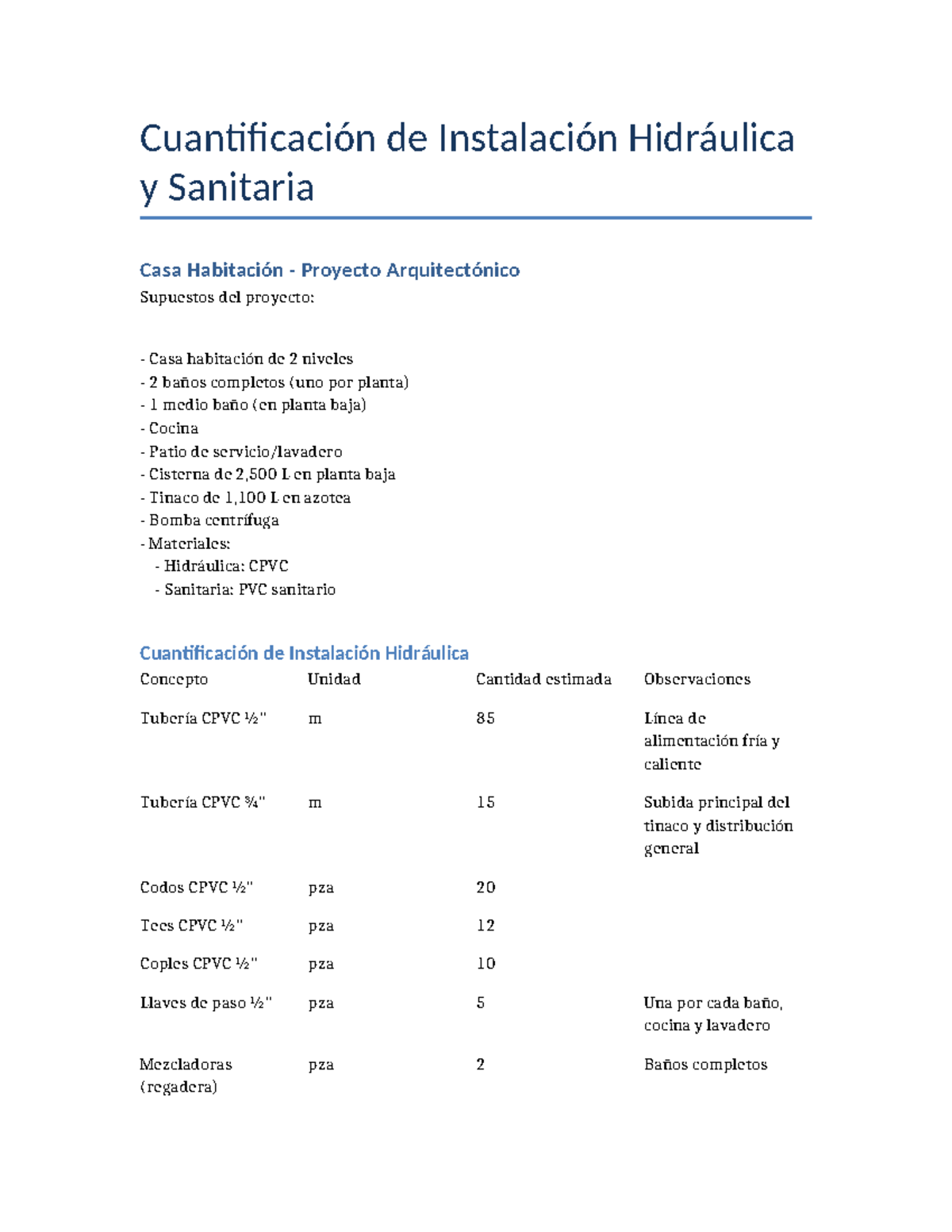 Cuantificación de Instalación Hidráulica y Sanitaria

Casa Habitación - Proyecto Arquitectónico

Supuestos del proyecto:

- Casa habitación de 2 niveles
- 2 baños completos (uno por planta)
- 1 medio baño (en planta baja)
- Cocina
- Patio de servicio/lavadero
- Cisterna de 2,500 L en planta baja
- Tinaco de 1,100 L en azotea
- Bomba centrífuga
- Materiales:
  - Hidráulica: CPVC
  - Sanitaria: PVC sanitario

Cuantificación de Instalación Hidráulica

| Concepto | Unidad | Cantidad estimada | Observaciones |
|---|---|---|---|
| Tubería CPVC ½" | m | 85 | Línea de alimentación fría y caliente |
| Tubería CPVC ¾" | m | 15 | Subida principal del tinaco y distribución general |
| Codos CPVC ½" | pza | 20 | |
| Tees CPVC ½" | pza | 12 | |
| Coples CPVC ½" | pza | 10 | |
| Llaves de paso ½" | pza | 5 | Una por cada baño, cocina y lavadero |
| Mezcladoras (regadera) | pza | 2 | Baños completos |